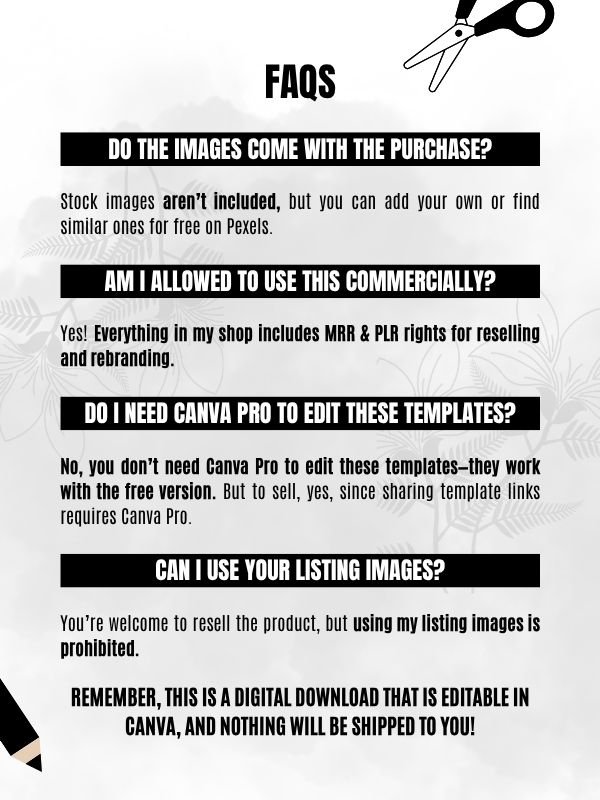 FAQS

DO THE IMAGES COME WITH THE PURCHASE?

Stock images aren't included, but you can add your own or find similar ones for free on Pexels.

AM I ALLOWED TO USE THIS COMMERCIALLY?

Yes! Everything in my shop includes MRR & PLR rights for reselling and rebranding.

DO I NEED CANVA PRO TO EDIT THESE TEMPLATES?

No, you don't need Canva Pro to edit these templates—they work with the free version. But to sell, yes, since sharing template links requires Canva Pro.

CAN I USE YOUR LISTING IMAGES?

You're welcome to resell the product, but using my listing images is prohibited.

REMEMBER, THIS IS A DIGITAL DOWNLOAD THAT IS EDITABLE IN CANVA, AND NOTHING WILL BE SHIPPED TO YOU!